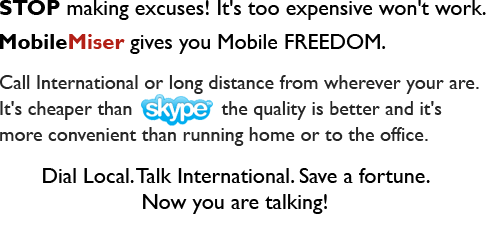 STOP making excuses! It's too expensive won't work.

MobileMiser gives you Mobile FREEDOM.

Call International or long distance from wherever your are. It's cheaper than skype the quality is better and it's more convenient than running home or to the office.

Dial Local. Talk International. Save a fortune.
Now you are talking!